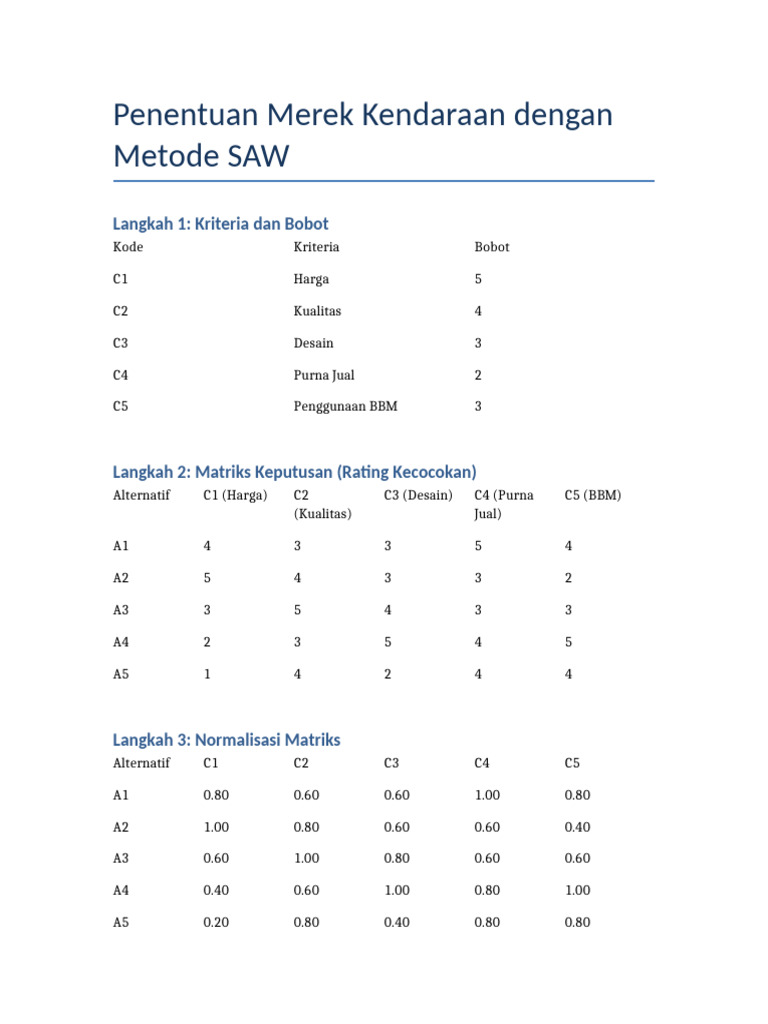 Penentuan Merek Kendaraan dengan Metode SAW

Langkah 1: Kriteria dan Bobot

| Kode | Kriteria | Bobot |
|---|---|---|
| C1 | Harga | 5 |
| C2 | Kualitas | 4 |
| C3 | Desain | 3 |
| C4 | Purna Jual | 2 |
| C5 | Penggunaan BBM | 3 |

Langkah 2: Matriks Keputusan (Rating Kecocokan)

| Alternatif | C1 (Harga) | C2 (Kualitas) | C3 (Desain) | C4 (Purna Jual) | C5 (BBM) |
|---|---|---|---|---|---|
| A1 | 4 | 3 | 3 | 5 | 4 |
| A2 | 5 | 4 | 3 | 3 | 2 |
| A3 | 3 | 5 | 4 | 3 | 3 |
| A4 | 2 | 3 | 5 | 4 | 5 |
| A5 | 1 | 4 | 2 | 4 | 4 |

Langkah 3: Normalisasi Matriks

| Alternatif | C1 | C2 | C3 | C4 | C5 |
|---|---|---|---|---|---|
| A1 | 0.80 | 0.60 | 0.60 | 1.00 | 0.80 |
| A2 | 1.00 | 0.80 | 0.60 | 0.60 | 0.40 |
| A3 | 0.60 | 1.00 | 0.80 | 0.60 | 0.60 |
| A4 | 0.40 | 0.60 | 1.00 | 0.80 | 1.00 |
| A5 | 0.20 | 0.80 | 0.40 | 0.80 | 0.80 |